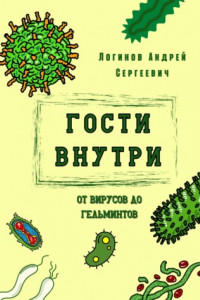 Логинов Андрей Сергеевич

ГОСТИ ВНУТРИ

ОТ ВИРУСОВ ДО ГЕЛЬМИНТОВ